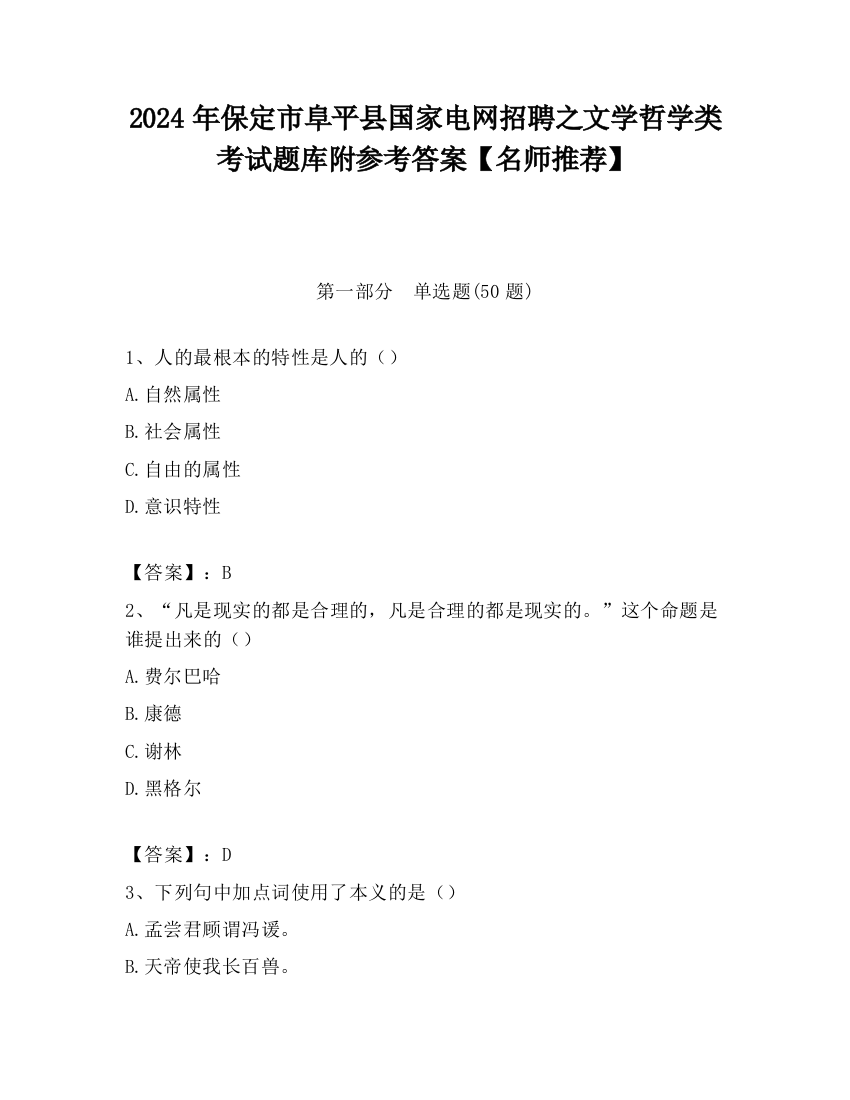 2024 年保定市阜平县国家电网招聘之文学哲学类考试题库附参考答案【名师推荐】

第一部分 单选题(50 题)

1、人的最根本的特性是人的（）

A.自然属性

B.社会属性

C.自由的属性

D.意识特性

【答案】：B

2、“凡是现实的都是合理的，凡是合理的都是现实的。”这个命题是谁提出来的（）

A.费尔巴哈

B.康德

C.谢林

D.黑格尔

【答案】：D

3、下列句中加点词使用了本义的是（）

A.孟尝君顾谓冯谖。

B.天帝使我长百兽。